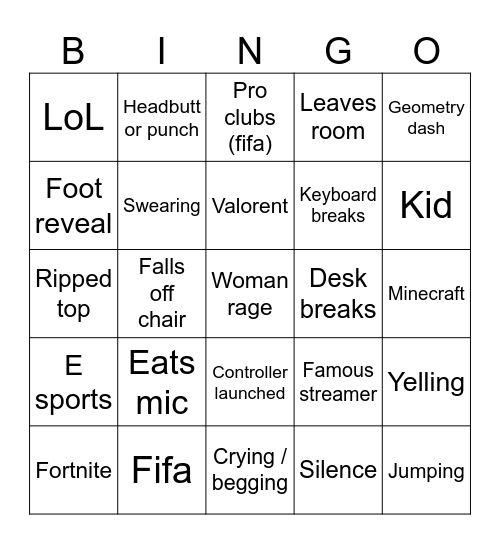 | B | I | N | G | O |
|---|---|---|---|---|
| LoL | Headbutt or punch | Pro clubs (fifa) | Leaves room | Geometry dash |
| Foot reveal | Swearing | Valorent | Keyboard breaks | Kid |
| Ripped top | Falls off chair | Woman rage | Desk breaks | Minecraft |
| E sports | Eats mic | Controller launched | Famous streamer | Yelling |
| Fortnite | Fifa | Crying / begging | Silence | Jumping |